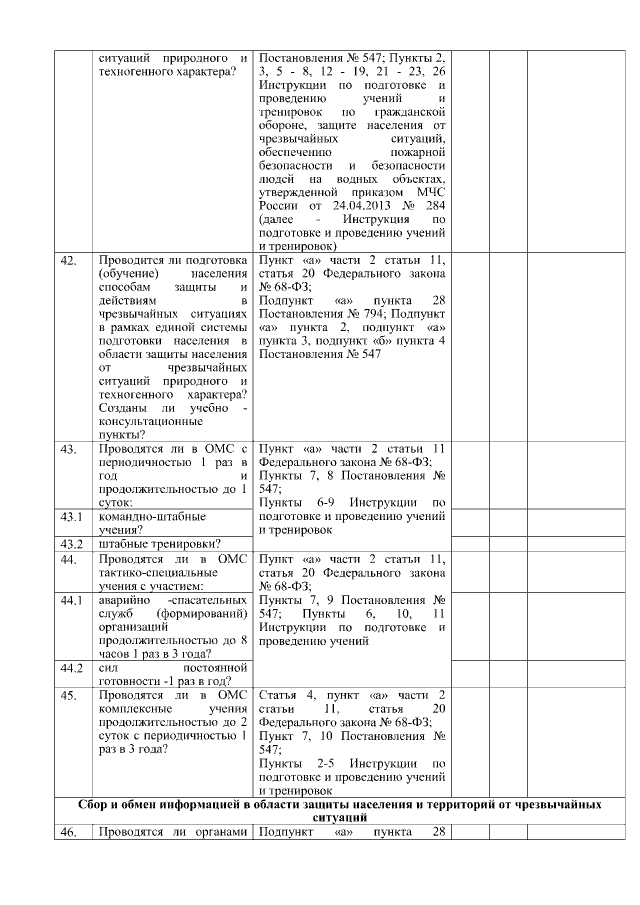 | | ситуаций природного и техногенного характера? | Постановления № 547; Пункты 2, 3, 5 - 8, 12 - 19, 21 - 23, 26 Инструкции по подготовке и проведению учений и тренировок по гражданской обороне, защите населения от чрезвычайных ситуаций, обеспечению пожарной безопасности и безопасности людей на водных объектах, утвержденной приказом МЧС России от 24.04.2013 № 284 (далее - Инструкция по подготовке и проведению учений и тренировок) | | | |
|---|---|---|---|---|---|
| 42. | Проводится ли подготовка (обучение) населения способам защиты и действиям в чрезвычайных ситуациях в рамках единой системы подготовки населения в области защиты населения от чрезвычайных ситуаций природного и техногенного характера? Созданы ли учебно - консультационные пункты? | Пункт «а» части 2 статьи 11, статья 20 Федерального закона № 68-ФЗ; Подпункт «а» пункта 28 Постановления № 794; Подпункт «а» пункта 2, подпункт «а» пункта 3, подпункт «б» пункта 4 Постановления № 547 | | | |
| 43. | Проводятся ли в ОМС с периодичностью 1 раз в год и продолжительностью до 1 суток: | Пункт «а» части 2 статьи 11 Федерального закона № 68-ФЗ; Пункты 7, 8 Постановления № 547; Пункты 6-9 Инструкции по подготовке и проведению учений и тренировок | | | |
| 43.1 | командно-штабные учения? | | | | |
| 43.2 | штабные тренировки? | | | | |
| 44. | Проводятся ли в ОМС тактико-специальные учения с участием: | Пункт «а» части 2 статьи 11, статья 20 Федерального закона № 68-ФЗ; Пункты 7, 9 Постановления № 547; Пункты 6, 10, 11 Инструкции по подготовке и проведению учений | | | |
| 44.1 | аварийно -спасательных служб (формирований) организаций продолжительностью до 8 часов 1 раз в 3 года? | | | | |
| 44.2 | сил постоянной готовности -1 раз в год? | | | | |
| 45. | Проводятся ли в ОМС комплексные учения продолжительностью до 2 суток с периодичностью 1 раз в 3 года? | Статья 4, пункт «а» части 2 статьи 11, статья 20 Федерального закона № 68-ФЗ; Пункт 7, 10 Постановления № 547; Пункты 2-5 Инструкции по подготовке и проведению учений и тренировок | | | |
| Сбор и обмен информацией в области защиты населения и территорий от чрезвычайных ситуаций | | | | | |
| 46. | Проводятся ли органами | Подпункт «а» пункта 28 | | | |